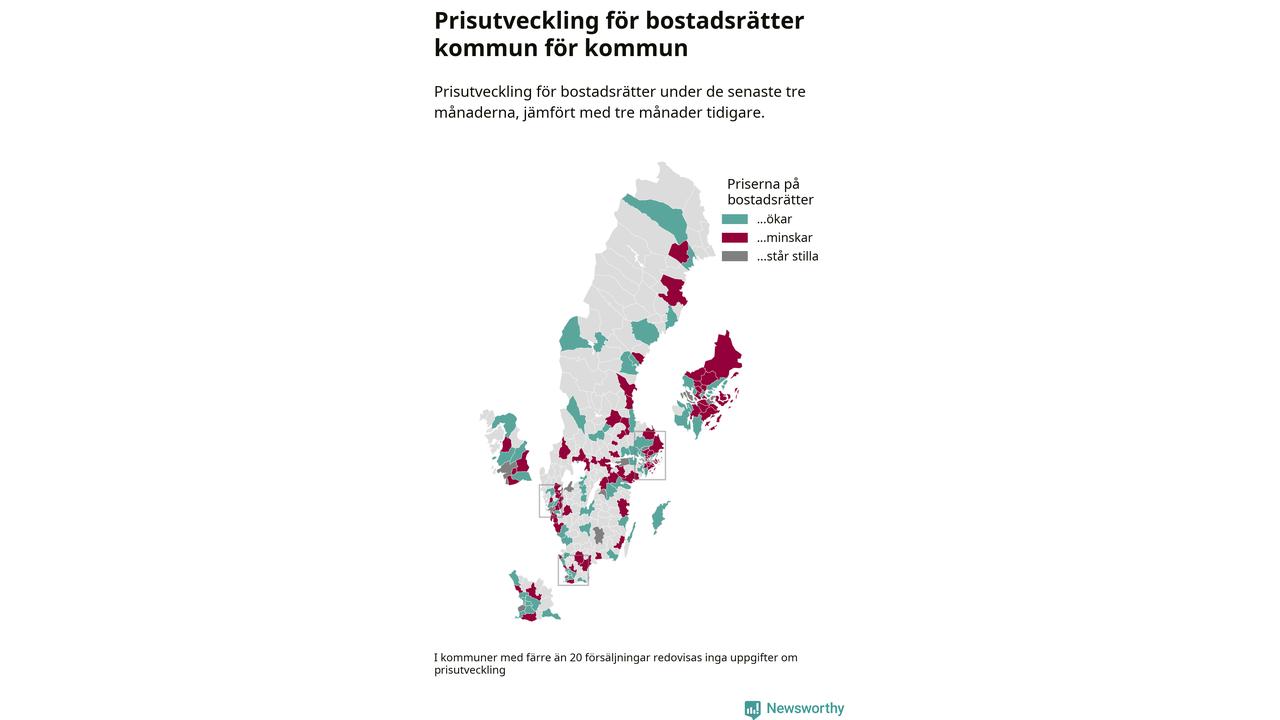 Prisutveckling för bostadsrätter kommun för kommun

Prisutveckling för bostadsrätter under de senaste tre månaderna, jämfört med tre månader tidigare.

Priserna på bostadsrätter
...ökar
...minskar
...står stilla

I kommuner med färre än 20 försäljningar redovisas inga uppgifter om prisutveckling

Newsworthy